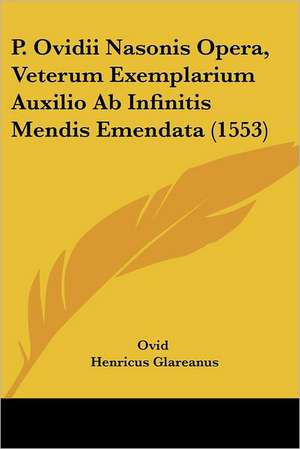 P. Ovidii Nasonis Opera, Veterum Exemplarium Auxilio Ab Infinitis Mendis Emendata (1553)

Ovid
Henricus Glareanus